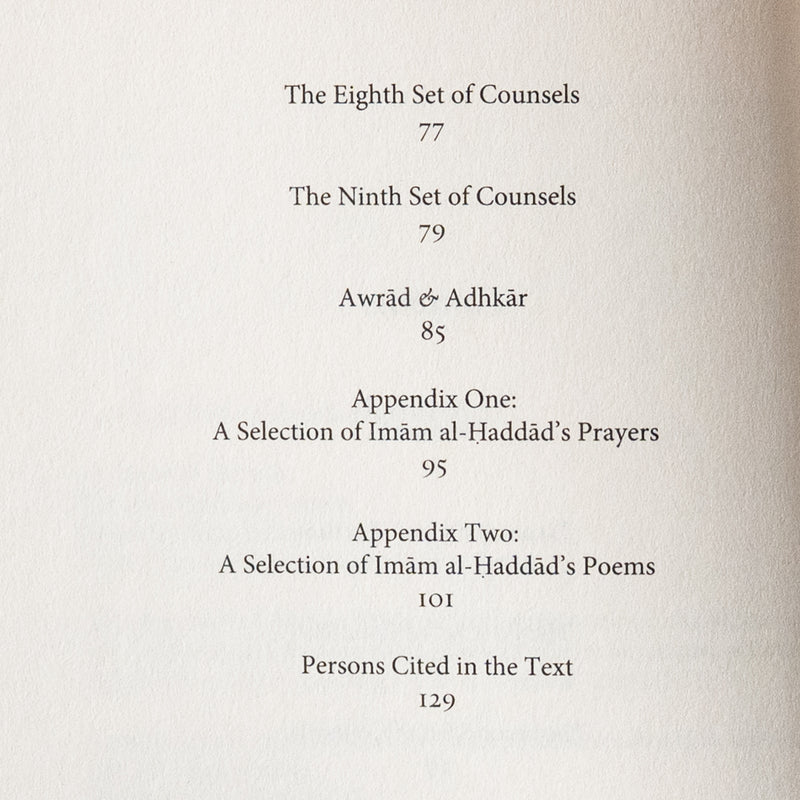 The Eighth Set of Counsels
77

The Ninth Set of Counsels
79

Awrād & Adhkār
85

Appendix One:
A Selection of Imām al-Ḥaddād's Prayers
95

Appendix Two:
A Selection of Imām al-Ḥaddād's Poems
101

Persons Cited in the Text
129